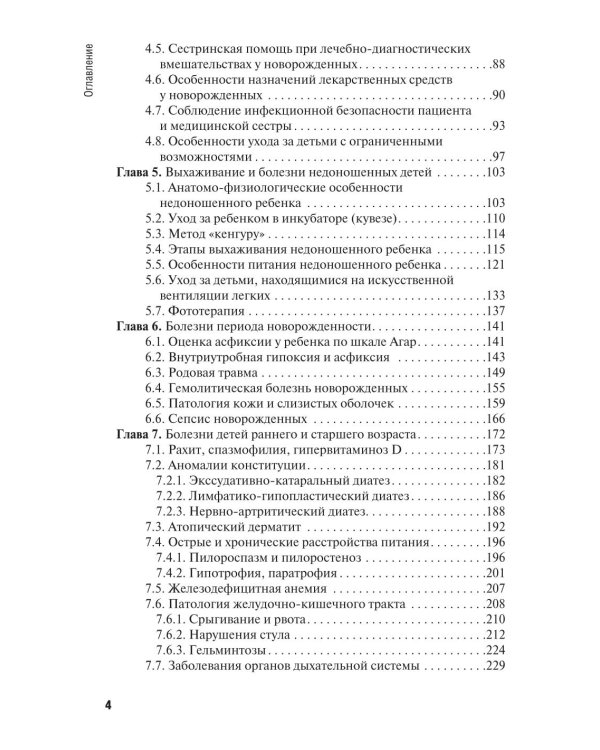 Оглавление

4.5. Сестринская помощь при лечебно-диагностических вмешательствах у новорожденных 88
4.6. Особенности назначений лекарственных средств у новорожденных 90
4.7. Соблюдение инфекционной безопасности пациента и медицинской сестры 93
4.8. Особенности ухода за детьми с ограниченными возможностями 97
Глава 5. Выхаживание и болезни недоношенных детей 103
5.1. Анатомо-физиологические особенности недоношенного ребенка 103
5.2. Уход за ребенком в инкубаторе (кувезе) 110
5.3. Метод «кенгуру» 114
5.4. Этапы выхаживания недоношенного ребенка 115
5.5. Особенности питания недоношенного ребенка 121
5.6. Уход за детьми, находящимися на искусственной вентиляции легких 133
5.7. Фототерапия 137
Глава 6. Болезни периода новорожденности 141
6.1. Оценка асфиксии у ребенка по шкале Агар 141
6.2. Внутриутробная гипоксия и асфиксия 143
6.3. Родовая травма 149
6.4. Гемолитическая болезнь новорожденных 155
6.5. Патология кожи и слизистых оболочек 159
6.6. Сепсис новорожденных 166
Глава 7. Болезни детей раннего и старшего возраста 172
7.1. Рахит, спазмофилия, гипервитаминоз D 173
7.2. Аномалии конституции 181
7.2.1. Экссудативно-катаральный диатез 182
7.2.2. Лимфатико-гипопластический диатез 186
7.2.3. Нервно-артритический диатез 188
7.3. Атопический дерматит 192
7.4. Острые и хронические расстройства питания 196
7.4.1. Пилороспазм и пилоростеноз 196
7.4.2. Гипотрофия, паратрофия 201
7.5. Железодефицитная анемия 207
7.6. Патология желудочно-кишечного тракта 208
7.6.1. Срыгивание и рвота 210
7.6.2. Нарушения стула 212
7.6.3. Гельминтозы 224
7.7. Заболевания органов дыхательной системы 229

4